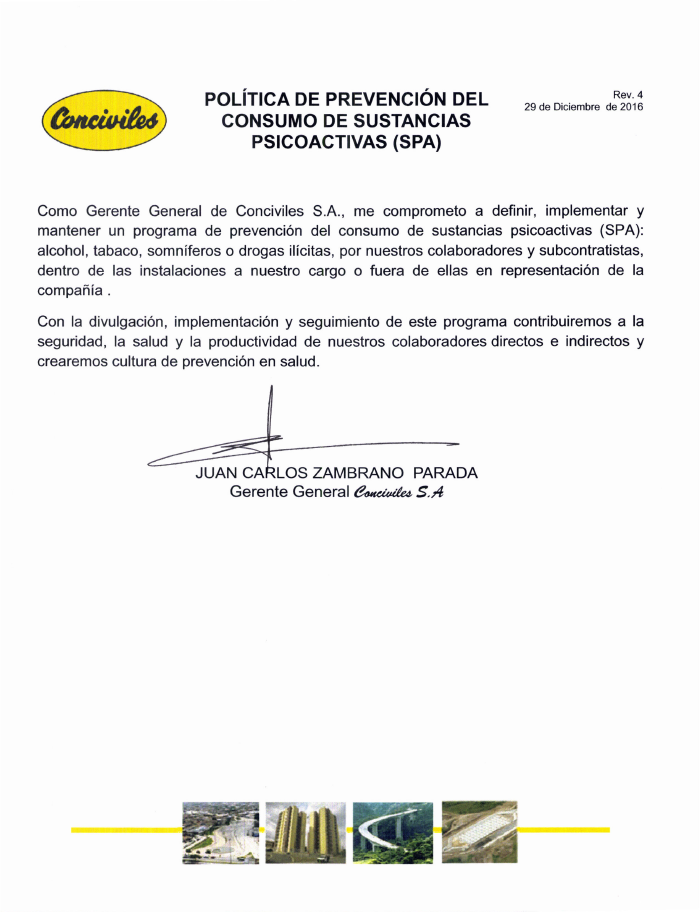 Conciviles

POLÍTICA DE PREVENCIÓN DEL CONSUMO DE SUSTANCIAS PSICOACTIVAS (SPA)

Rev. 4
29 de Diciembre de 2016

Como Gerente General de Conciviles S.A., me comprometo a definir, implementar y mantener un programa de prevención del consumo de sustancias psicoactivas (SPA): alcohol, tabaco, somníferos o drogas ilícitas, por nuestros colaboradores y subcontratistas, dentro de las instalaciones a nuestro cargo o fuera de ellas en representación de la compañía .

Con la divulgación, implementación y seguimiento de este programa contribuiremos a la seguridad, la salud y la productividad de nuestros colaboradores directos e indirectos y crearemos cultura de prevención en salud.

JUAN CARLOS ZAMBRANO PARADA
Gerente General Conciviles S.A